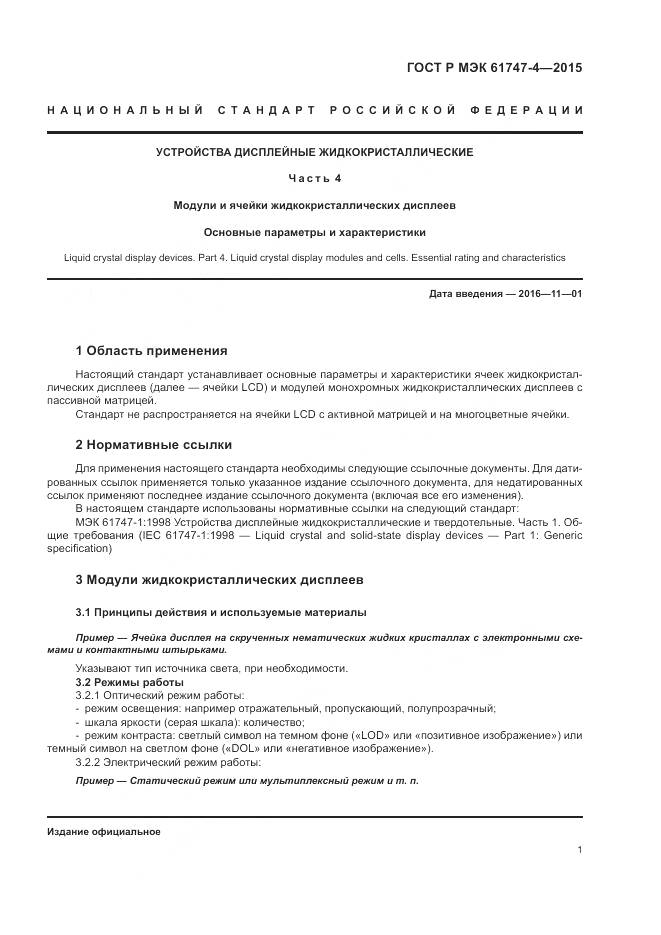 ГОСТ Р МЭК 61747-4—2015

НАЦИОНАЛЬНЫЙ СТАНДАРТ РОССИЙСКОЙ ФЕДЕРАЦИИ

УСТРОЙСТВА ДИСПЛЕЙНЫЕ ЖИДКОКРИСТАЛЛИЧЕСКИЕ

Часть 4

Модули и ячейки жидкокристаллических дисплеев

Основные параметры и характеристики

Liquid crystal display devices. Part 4. Liquid crystal display modules and cells. Essential rating and characteristics

Дата введения — 2016—11—01

1 Область применения

Настоящий стандарт устанавливает основные параметры и характеристики ячеек жидкокристаллических дисплеев (далее — ячейки LCD) и модулей монохромных жидкокристаллических дисплеев с пассивной матрицей.

Стандарт не распространяется на ячейки LCD с активной матрицей и на многоцветные ячейки.

2 Нормативные ссылки

Для применения настоящего стандарта необходимы следующие ссылочные документы. Для датированных ссылок применяется только указанное издание ссылочного документа, для недатированных ссылок применяют последнее издание ссылочного документа (включая все его изменения).

В настоящем стандарте использованы нормативные ссылки на следующий стандарт:

МЭК 61747-1:1998 Устройства дисплейные жидкокристаллические и твердотельные. Часть 1. Общие требования (IEC 61747-1:1998 — Liquid crystal and solid-state display devices — Part 1: Generic specification)

3 Модули жидкокристаллических дисплеев

3.1 Принципы действия и используемые материалы

Пример — Ячейка дисплея на скрученных нематических жидких кристаллах с электронными схемами и контактными штырьками.

Указывают тип источника света, при необходимости.

3.2 Режимы работы

3.2.1 Оптический режим работы:

- режим освещения: например отражательный, пропускающий, полупрозрачный;

- шкала яркости (серая шкала): количество;

- режим контраста: светлый символ на темном фоне («LOD» или «позитивное изображение») или темный символ на светлом фоне («DOL» или «негативное изображение»).

3.2.2 Электрический режим работы:

Пример — Статический режим или мультиплексный режим и т. п.

Издание официальное

1